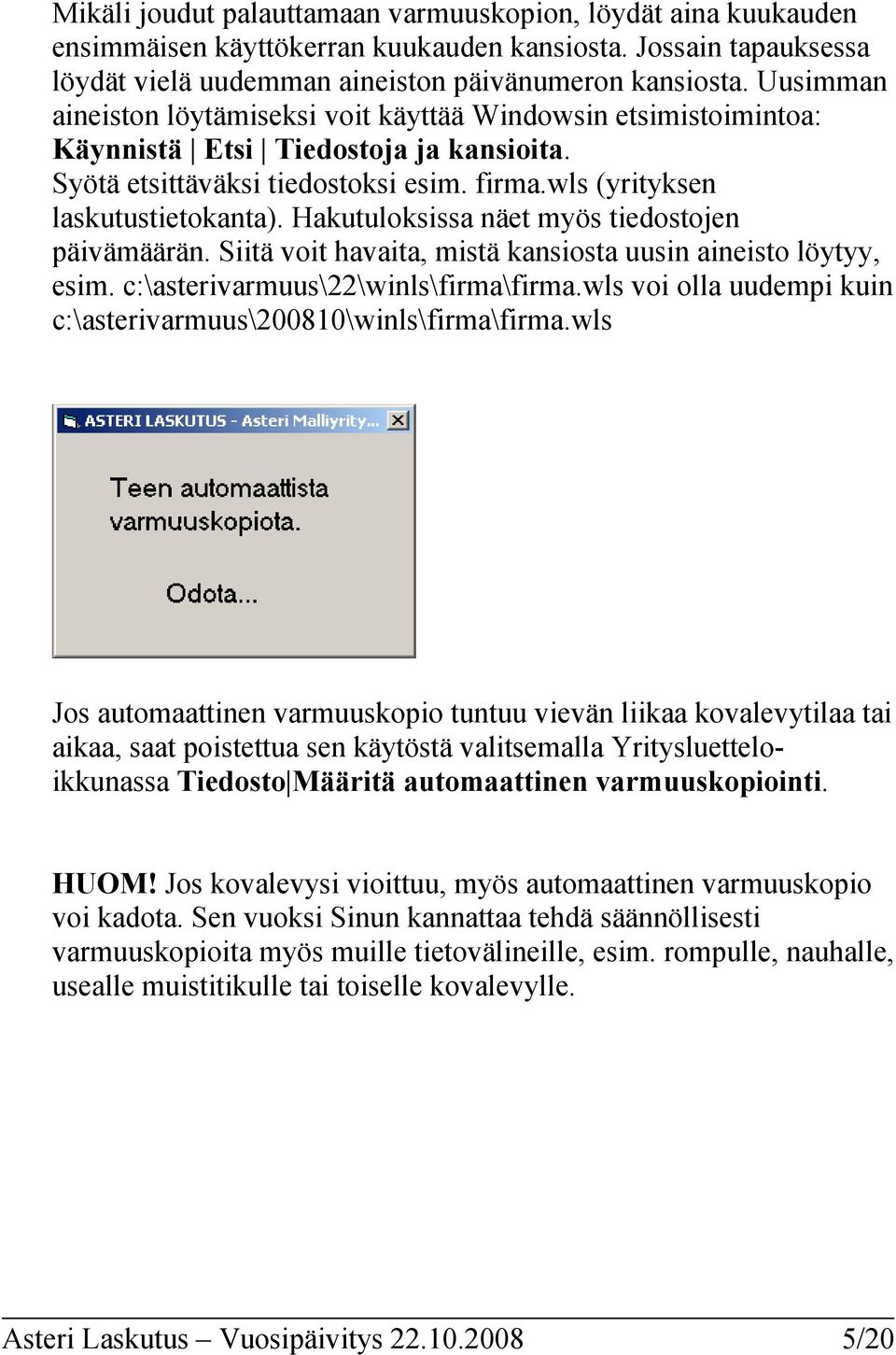 Mikäli joudut palauttamaan varmuuskopion, löydät aina kuukauden ensimmäisen käyttökerran kuukauden kansiosta. Jossain tapauksessa löydät vielä uudemman aineiston päivänumeron kansiosta. Uusimman aineiston löytämiseksi voit käyttää Windowsin etsimistoimintoa: Käynnistä | Etsi | Tiedostoja ja kansioita. Syötä etsittäväksi tiedostoksi esim. firma.wls (yrityksen laskutustietokanta). Hakutuloksissa näet myös tiedostojen päivämäärän. Siitä voit havaita, mistä kansiosta uusin aineisto löytyy, esim. c:\asterivarmuus\22\winls\firma\firma.wls voi olla uudempi kuin c:\asterivarmuus\200810\winls\firma\firma.wls

ASTERI LASKUTUS - Asteri Malliyrity...

Teen automaattista varmuuskopiota.

Odota...

Jos automaattinen varmuuskopio tuntuu vievän liikaa kovalevytilaa tai aikaa, saat poistettua sen käytöstä valitsemalla Yritysluetteloikkunassa Tiedosto|Määritä automaattinen varmuuskopiointi.

HUOM! Jos kovalevysi vioittuu, myös automaattinen varmuuskopio voi kadota. Sen vuoksi Sinun kannattaa tehdä säännöllisesti varmuuskopioita myös muille tietovälineille, esim. rompulle, nauhalle, usealle muistitikulle tai toiselle kovalevylle.

Asteri Laskutus – Vuosipäivitys 22.10.2008 5/20